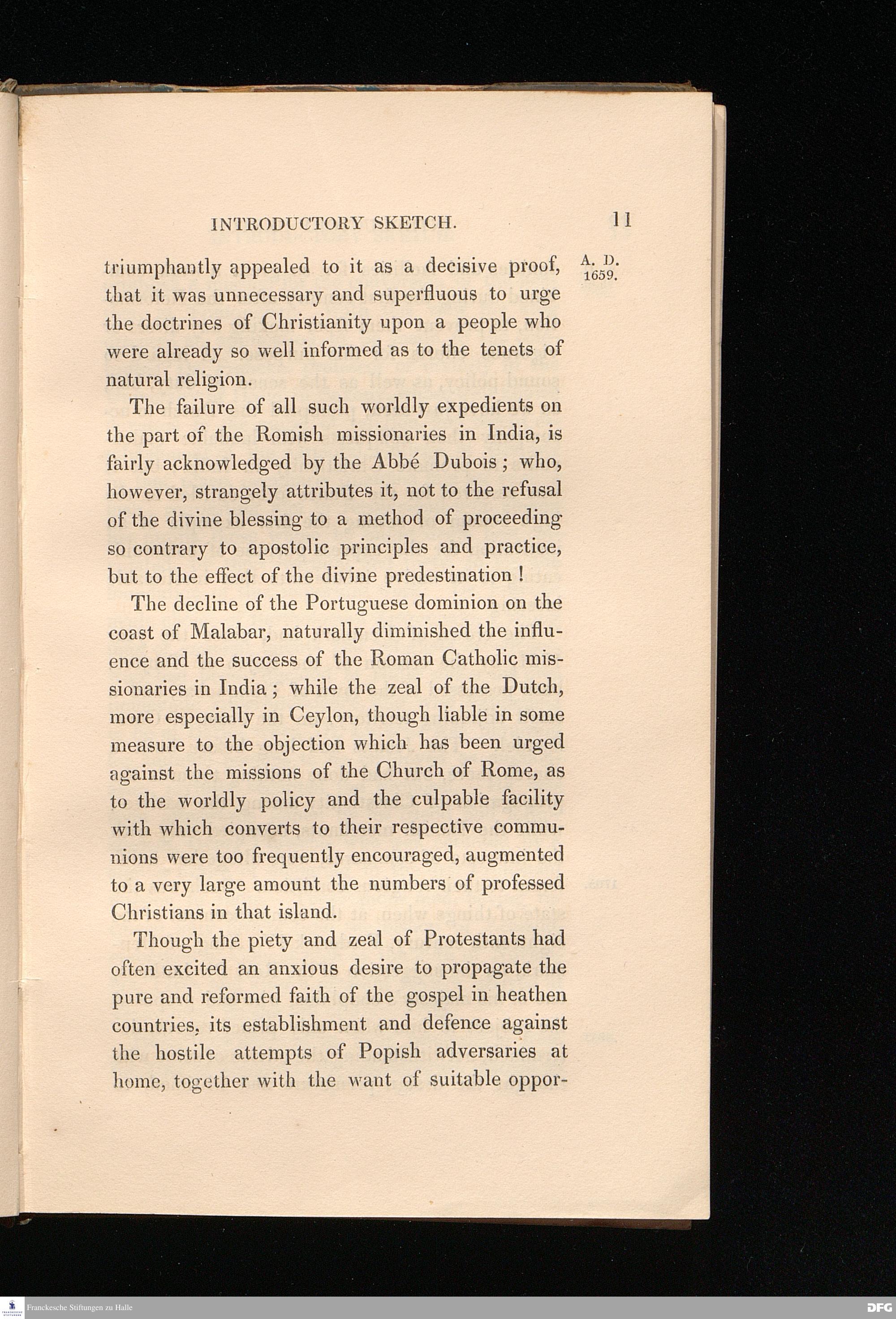 INTRODUCTORY SKETCH. 11

A. D. 1659.

triumphantly appealed to it as a decisive proof, that it was unnecessary and superfluous to urge the doctrines of Christianity upon a people who were already so well informed as to the tenets of natural religion.

The failure of all such worldly expedients on the part of the Romish missionaries in India, is fairly acknowledged by the Abbé Dubois; who, however, strangely attributes it, not to the refusal of the divine blessing to a method of proceeding so contrary to apostolic principles and practice, but to the effect of the divine predestination!

The decline of the Portuguese dominion on the coast of Malabar, naturally diminished the influence and the success of the Roman Catholic missionaries in India; while the zeal of the Dutch, more especially in Ceylon, though liable in some measure to the objection which has been urged against the missions of the Church of Rome, as to the worldly policy and the culpable facility with which converts to their respective communions were too frequently encouraged, augmented to a very large amount the numbers of professed Christians in that island.

Though the piety and zeal of Protestants had often excited an anxious desire to propagate the pure and reformed faith of the gospel in heathen countries, its establishment and defence against the hostile attempts of Popish adversaries at home, together with the want of suitable oppor-

Franckesche Stiftungen zu Halle

DFG